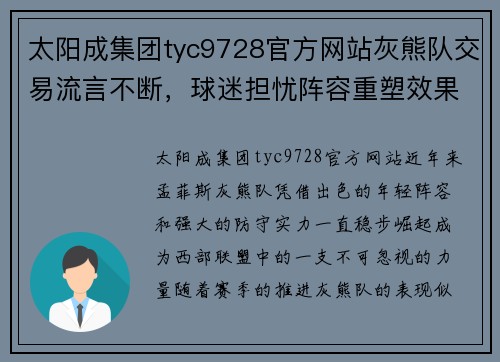 太阳成集团tyc9728官方网站灰熊队交易流言不断，球迷担忧阵容重塑效果

太阳成集团tyc9728官方网站近年来孟菲斯灰熊队凭借出色的年轻阵容和强大的防守实力一直稳步崛起成为西部联盟中的一支不可忽视的力量随着赛季的推进灰熊队的表现似